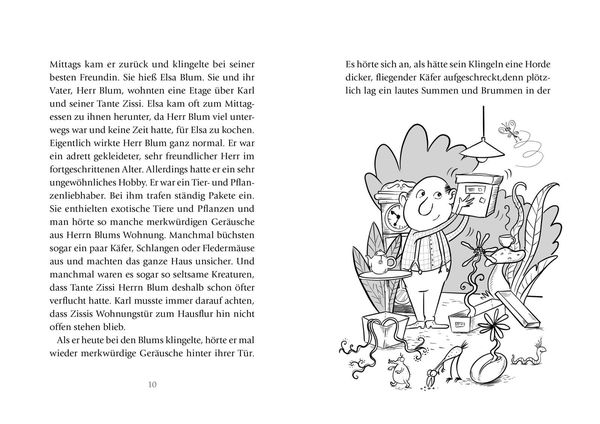 Mittags kam er zurück und klingelte bei seiner besten Freundin. Sie hieß Elsa Blum. Sie und ihr Vater, Herr Blum, wohnten eine Etage über Karl und seiner Tante Zissi. Elsa kam oft zum Mittagessen zu ihnen herunter, da Herr Blum viel unterwegs war und keine Zeit hatte, für Elsa zu kochen. Eigentlich wirkte Herr Blum ganz normal. Er war ein adrett gekleideter, sehr freundlicher Herr im fortgeschrittenen Alter. Allerdings hatte er ein sehr ungewöhnliches Hobby. Er war ein Tier- und Pflanzenliebhaber. Bei ihm trafen ständig Pakete ein. Sie enthielten exotische Tiere und Pflanzen und man hörte so manche merkwürdigen Geräusche aus Herrn Blums Wohnung. Manchmal büchsten sogar ein paar Käfer, Schlangen oder Fledermäuse aus und machten das ganze Haus unsicher. Und manchmal waren es sogar so seltsame Kreaturen, dass Tante Zissi Herrn Blum deshalb schon öfter verflucht hatte. Karl musste immer darauf achten, dass Zissis Wohnungstür zum Hausflur hin nicht offen stehen blieb.

Als er heute bei den Blums klingelte, hörte er mal wieder merkwürdige Geräusche hinter ihrer Tür.

10

Es hörte sich an, als hätte sein Klingeln eine Horde dicker, fliegender Käfer aufgeschreckt,denn plötzlich lag ein lautes Summen und Brummen in der